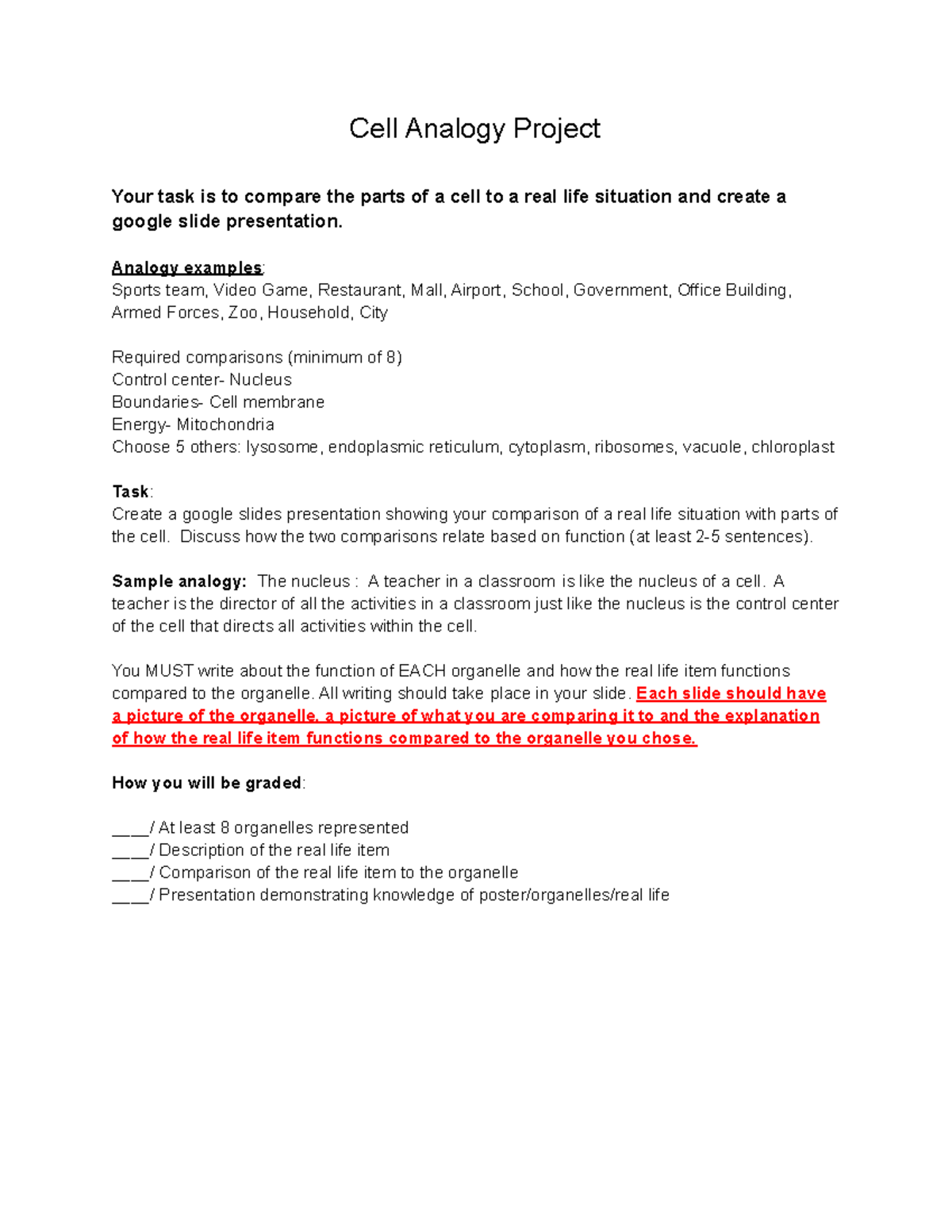 Cell Analogy Project

Your task is to compare the parts of a cell to a real life situation and create a google slide presentation.

Analogy examples:
Sports team, Video Game, Restaurant, Mall, Airport, School, Government, Office Building, Armed Forces, Zoo, Household, City

Required comparisons (minimum of 8)
Control center- Nucleus
Boundaries- Cell membrane
Energy- Mitochondria
Choose 5 others: lysosome, endoplasmic reticulum, cytoplasm, ribosomes, vacuole, chloroplast

Task:
Create a google slides presentation showing your comparison of a real life situation with parts of the cell. Discuss how the two comparisons relate based on function (at least 2-5 sentences).

Sample analogy: The nucleus : A teacher in a classroom is like the nucleus of a cell. A teacher is the director of all the activities in a classroom just like the nucleus is the control center of the cell that directs all activities within the cell.

You MUST write about the function of EACH organelle and how the real life item functions compared to the organelle. All writing should take place in your slide. Each slide should have a picture of the organelle, a picture of what you are comparing it to and the explanation of how the real life item functions compared to the organelle you chose.

How you will be graded:

____/ At least 8 organelles represented
____/ Description of the real life item
____/ Comparison of the real life item to the organelle
____/ Presentation demonstrating knowledge of poster/organelles/real life